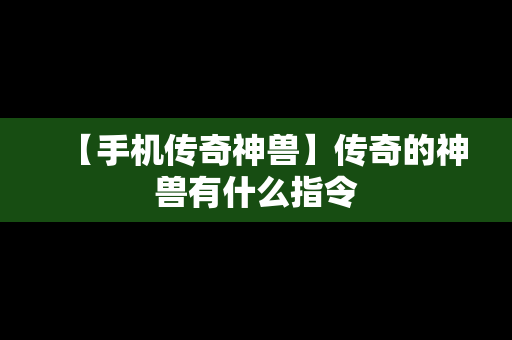 【手机传奇神兽】传奇的神兽有什么指令